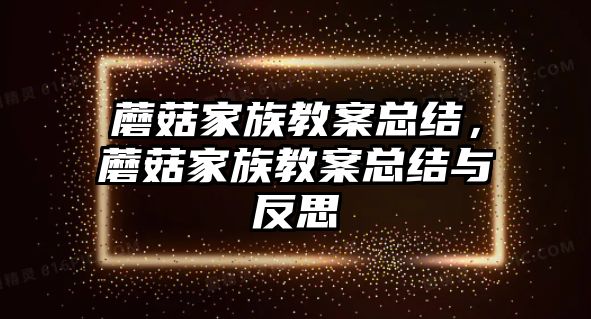 蘑菇家族教案总结，蘑菇家族教案总结与反思